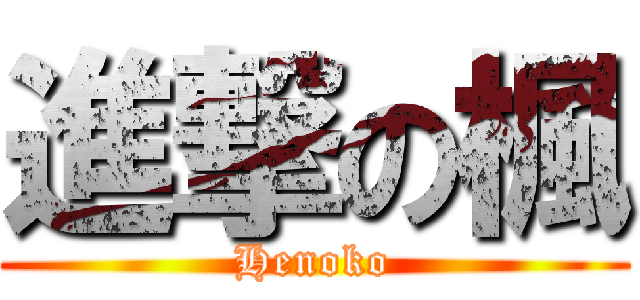 進撃の楓
Henoko